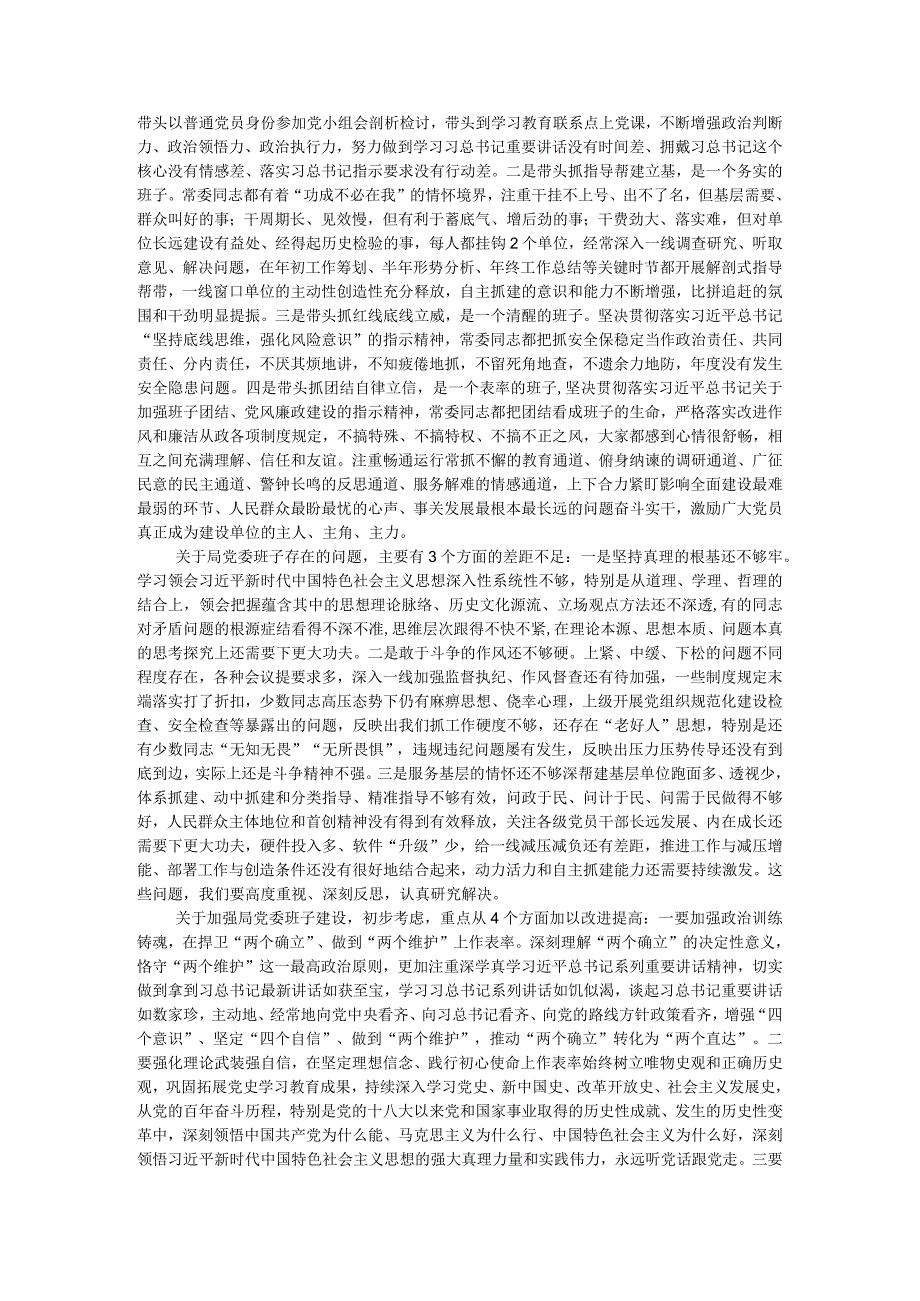 带头以普通党员身份参加党小组会剖析检讨，带头到学习教育联系点上党课，不断增强政治判断力、政治领悟力、政治执行力，努力做到学习习总书记重要讲话没有时间差、拥戴习总书记这个核心没有情感差、落实习总书记指示要求没有行动差。二是带头抓指导帮建立基，是一个务实的班子。常委同志都有着“功成不必在我”的情怀境界，注重干挂不上号、出不了名，但基层需要、群众叫好的事；干周期长、见效慢，但有利于蓄底气、增后劲的事；干费劲大、落实难，但对单位长远建设有益处、经得起历史检验的事，每人都挂钩2个单位，经常深入一线调查研究、听取意见、解决问题，在年初工作筹划、半年形势分析、年终工作总结等关键时节都开展解剖式指导帮带，一线窗口单位的主动性创造性充分释放，自主抓建的意识和能力不断增强，比拼追赶的氛围和干劲明显提振。三是带头抓红线底线立威，是一个清醒的班子。坚决贯彻落实习近平总书记“坚持底线思维，强化风险意识”的指示精神，常委同志都把抓安全保稳定当作政治责任、共同责任、分内责任，不厌其烦地讲，不知疲倦地抓，不留死角地查，不遗余力地防，年度没有发生安全隐患问题。四是带头抓团结自律立信，是一个表率的班子，坚决贯彻落实习近平总书记关于加强班子团结、党风廉政建设的指示精神，常委同志都把团结看成班子的生命，严格落实改进作风和廉洁从政各项制度规定，不搞特殊、不搞特权、不搞不正之风，大家都感到心情很舒畅，相互之间充满理解、信任和友谊。注重畅通运行常抓不懈的教育通道、俯身纳谏的调研通道、广征民意的民主通道、警钟长鸣的反思通道、服务解难的情感通道，上下合力紧盯影响全面建设最难最弱的环节、人民群众最盼最忧的心声、事关发展最根本最长远的问题奋斗实干，激励广大党员真正成为建设单位的主人、主角、主力。

关于局党委班子存在的问题，主要有3个方面的差距不足：一是坚持真理的根基还不够牢。学习领会习近平新时代中国特色社会主义思想深入性系统性不够，特别是从道理、学理、哲理的结合上，领会把握蕴含其中的思想理论脉络、历史文化源流、立场观点方法还不深透，有的同志对矛盾问题的根源症结看得不深不准，思维层次跟得不快不紧，在理论本源、思想本质、问题本真的思考探究上还需要下更大功夫。二是敢于斗争的作风还不够硬。上紧、中缓、下松的问题不同程度存在，各种会议提要求多，深入一线加强监督执纪、作风督查还有待加强，一些制度规定末端落实打了折扣，少数同志高压态势下仍有麻痹思想、侥幸心理，上级开展党组织规范化建设检查、安全检查等暴露出的问题，反映出我们抓工作硬度不够，还存在“老好人”思想，特别是还有少数同志“无知无畏”“无所畏惧”，违规违纪问题屡有发生，反映出压力压势传导还没有到底到边，实际上还是斗争精神不强。三是服务基层的情怀还不够深帮建基层单位跑面多、透视少，体系抓建、动中抓建和分类指导、精准指导不够有效，问政于民、问计于民、问需于民做得不够好，人民群众主体地位和首创精神没有得到有效释放，关注各级党员干部长远发展、内在成长还需要下更大功夫，硬件投入多、软件“升级”少，给一线减压减负还有差距，推进工作与减压增能、部署工作与创造条件还没有很好地结合起来，动力活力和自主抓建能力还需要持续激发。这些问题，我们要高度重视、深刻反思，认真研究解决。

关于加强局党委班子建设，初步考虑，重点从4个方面加以改进提高：一要加强政治训练铸魂，在捍卫“两个确立”、做到“两个维护”上作表率。深刻理解“两个确立”的决定性意义，恪守“两个维护”这一最高政治原则，更加注重深学真学习近平总书记系列重要讲话精神，切实做到拿到习总书记最新讲话如获至宝，学习习总书记系列讲话如饥似渴，谈起习总书记重要讲话如数家珍，主动地、经常地向党中央看齐、向习总书记看齐、向党的路线方针政策看齐，增强“四个意识”、坚定“四个自信”、做到“两个维护”，推动“两个确立”转化为“两个直达”。二要强化理论武装强自信，在坚定理想信念、践行初心使命上作表率始终树立唯物史观和正确历史观，巩固拓展党史学习教育成果，持续深入学习党史、新中国史、改革开放史、社会主义发展史，从党的百年奋斗历程，特别是党的十八大以来党和国家事业取得的历史性成就、发生的历史性变革中，深刻领悟中国共产党为什么能、马克思主义为什么行、中国特色社会主义为什么好，深刻领悟习近平新时代中国特色社会主义思想的强大真理力量和实践伟力，永远听党话跟党走。三要